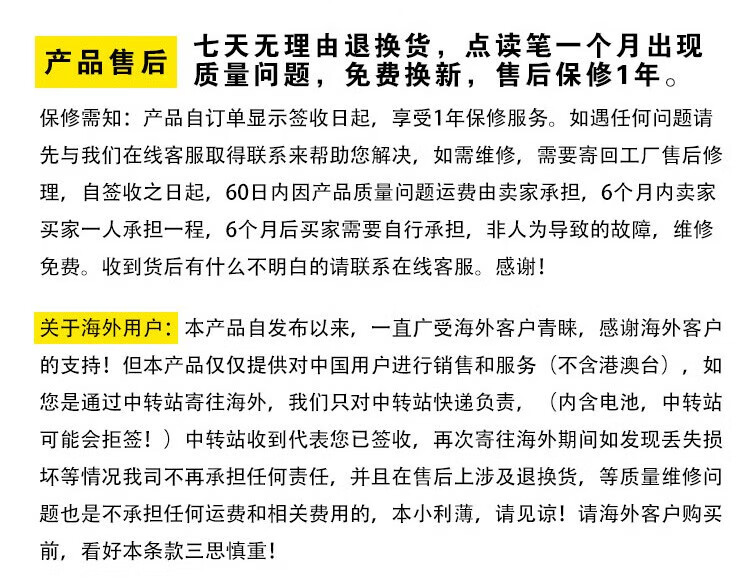 产品售后 七天无理由退换货，点读笔一个月出现质量问题，免费换新，售后保修1年。

保修需知：产品自订单显示签收日起，享受1年保修服务。如遇任何问题请先与我们在线客服取得联系来帮助您解决，如需维修，需要寄回工厂售后修理，自签收之日起，60日内因产品质量问题运费由卖家承担，6个月内卖家买家一人承担一程，6个月后买家需要自行承担，非人为导致的故障，维修免费。收到货后有什么不明白的请联系在线客服。感谢！

关于海外用户：本产品自发布以来，一直广受海外客户青睐，感谢海外客户的支持！但本产品仅仅提供对中国用户进行销售和服务（不含港澳台），如您是通过中转站寄往海外，我们只对中转站快递负责，（内含电池，中转站可能会拒签！）中转站收到代表您已签收，再次寄往海外期间如发现丢失损坏等情况我司不再承担任何责任，并且在售后上涉及退换货，等质量维修问题也是不承担任何运费和相关费用的，本小利薄，请见谅！请海外客户购买前，看好本条款三思慎重！